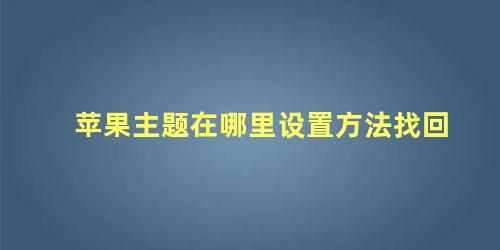 苹果主题在哪里设置方法找回